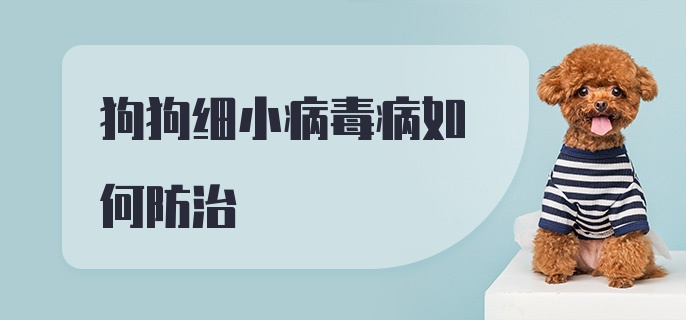 狗狗细小病毒病如何防治